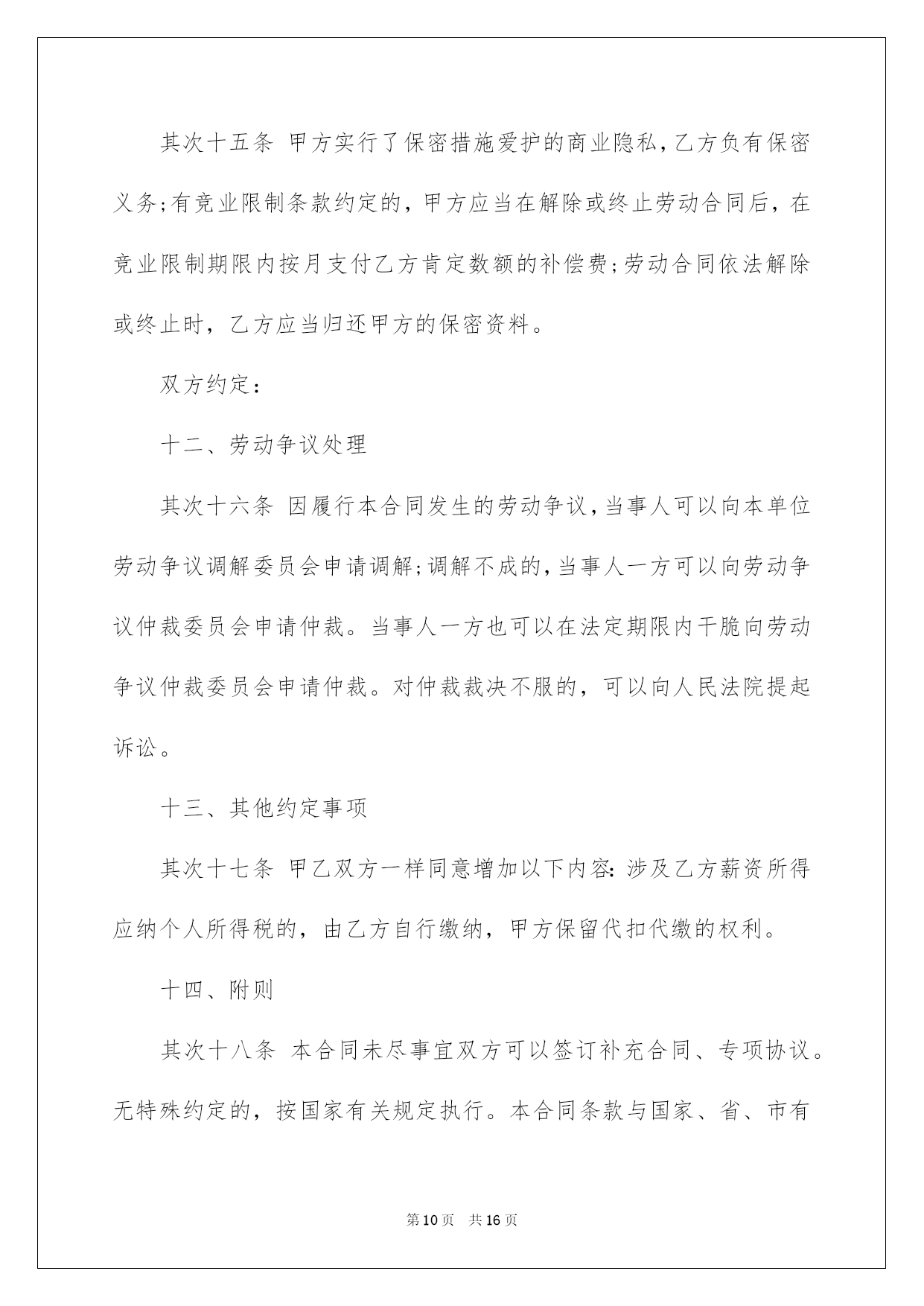 其次十五条 甲方实行了保密措施爱护的商业隐私，乙方负有保密义务;有竞业限制条款约定的，甲方应当在解除或终止劳动合同后，在竞业限制期限内按月支付乙方肯定数额的补偿费;劳动合同依法解除或终止时，乙方应当归还甲方的保密资料。

双方约定：

十二、劳动争议处理

其次十六条 因履行本合同发生的劳动争议，当事人可以向本单位劳动争议调解委员会申请调解;调解不成的，当事人一方可以向劳动争议仲裁委员会申请仲裁。当事人一方也可以在法定期限内干脆向劳动争议仲裁委员会申请仲裁。对仲裁裁决不服的，可以向人民法院提起诉讼。

十三、其他约定事项

其次十七条 甲乙双方一样同意增加以下内容：涉及乙方薪资所得应纳个人所得税的，由乙方自行缴纳，甲方保留代扣代缴的权利。

十四、附则

其次十八条 本合同未尽事宜双方可以签订补充合同、专项协议。无特殊约定的，按国家有关规定执行。本合同条款与国家、省、市有

第10页 共16页